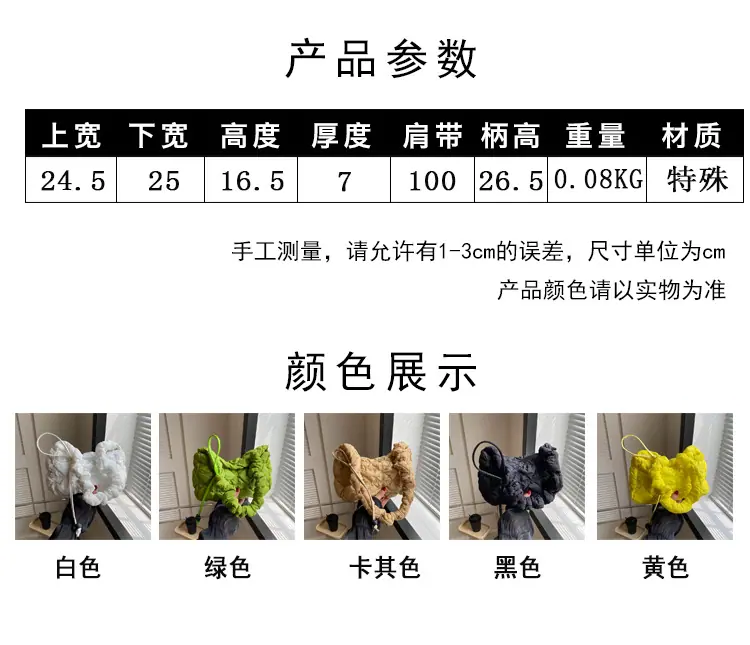 产品参数

| 上宽 | 下宽 | 高度 | 厚度 | 肩带 | 柄高 | 重量 | 材质 |
|---|---|---|---|---|---|---|---|
| 24.5 | 25 | 16.5 | 7 | 100 | 26.5 | 0.08KG | 特殊 |

手工测量，请允许有1-3cm的误差，尺寸单位为cm

产品颜色请以实物为准

颜色展示

白色 绿色 卡其色 黑色 黄色